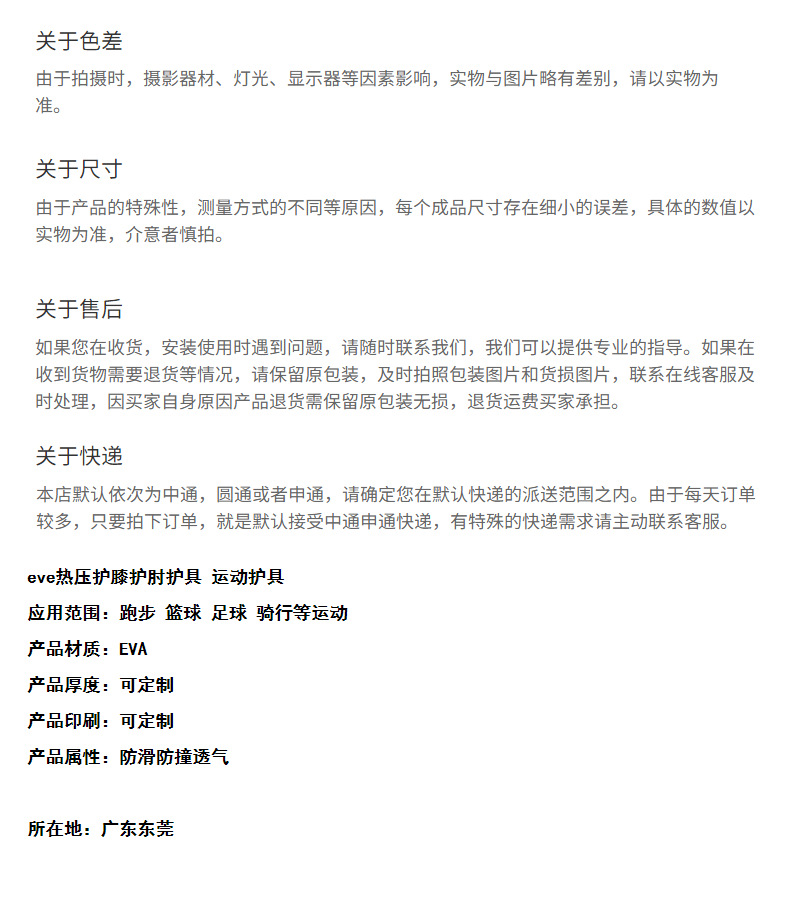 关于色差

由于拍摄时，摄影器材、灯光、显示器等因素影响，实物与图片略有差别，请以实物为准。

关于尺寸

由于产品的特殊性，测量方式的不同等原因，每个成品尺寸存在细小的误差，具体的数值以实物为准，介意者慎拍。

关于售后

如果您在收货，安装使用时遇到问题，请随时联系我们，我们可以提供专业的指导。如果在收到货物需要退货等情况，请保留原包装，及时拍照包装图片和货损图片，联系在线客服及时处理，因买家自身原因产品退货需保留原包装无损，退货运费买家承担。

关于快递

本店默认依次为中通，圆通或者申通，请确定您在默认快递的派送范围之内。由于每天订单较多，只要拍下订单，就是默认接受中通申通快递，有特殊的快递需求请主动联系客服。

eve热压护膝护肘护具 运动护具

应用范围：跑步 篮球 足球 骑行等运动

产品材质：EVA

产品厚度：可定制

产品印刷：可定制

产品属性：防滑防撞透气

所在地：广东东莞